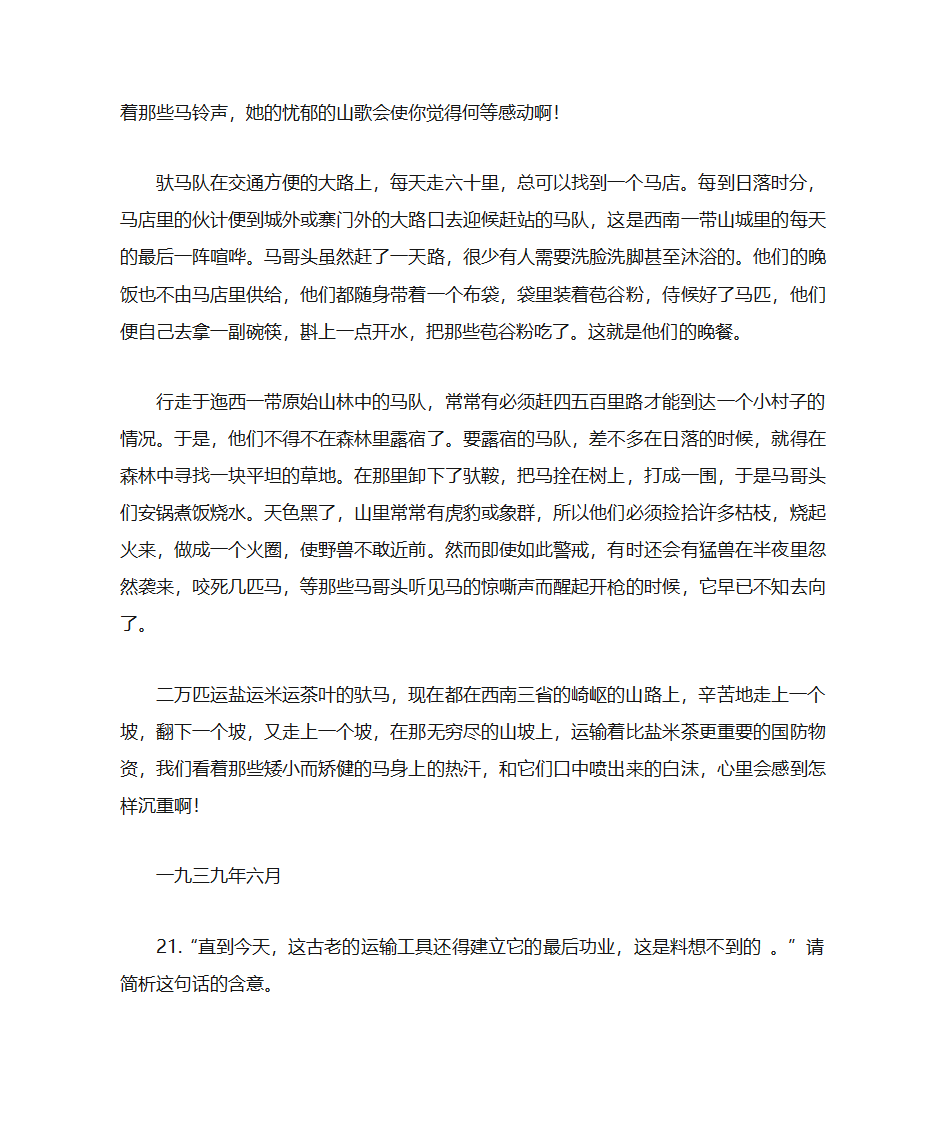 着那些马铃声，她的忧郁的山歌会使你觉得何等感动啊！

驮马队在交通方便的大路上，每天走六十里，总可以找到一个马店。每到日落时分，马店里的伙计便到城外或寨门外的大路口去迎候赶站的马队，这是西南一带山城里的每天的最后一阵喧哗。马哥头虽然赶了一天路，很少有人需要洗脸洗脚甚至沐浴的。他们的晚饭也不由马店里供给，他们都随身带着一个布袋，袋里装着苞谷粉，侍候好了马匹，他们便自己去拿一副碗筷，斟上一点开水，把那些苞谷粉吃了。这就是他们的晚餐。

行走于迤西一带原始山林中的马队，常常有必须赶四五百里路才能到达一个小村子的情况。于是，他们不得不在森林里露宿了。要露宿的马队，差不多在日落的时候，就得在森林中寻找一块平坦的草地。在那里卸下了驮鞍，把马拴在树上，打成一围，于是马哥头们安锅煮饭烧水。天色黑了，山里常常有虎豹或象群，所以他们必须捡拾许多枯枝，烧起火来，做成一个火圈，使野兽不敢近前。然而即使如此警戒，有时还会有猛兽在半夜里忽然袭来，咬死几匹马，等那些马哥头听见马的惊嘶声而醒起开枪的时候，它早已不知去向了。

二万匹运盐运米运茶叶的驮马，现在都在西南三省的崎岖的山路上，辛苦地走上一个坡，翻下一个坡，又走上一个坡，在那无穷尽的山坡上，运输着比盐米茶更重要的国防物资，我们看着那些矮小而矫健的马身上的热汗，和它们口中喷出来的白沫，心里会感到怎样沉重啊！

一九三九年六月

21.“直到今天，这古老的运输工具还得建立它的最后功业，这是料想不到的 。”请简析这句话的含意。